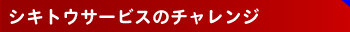 シキトウサービスのチャレンジ